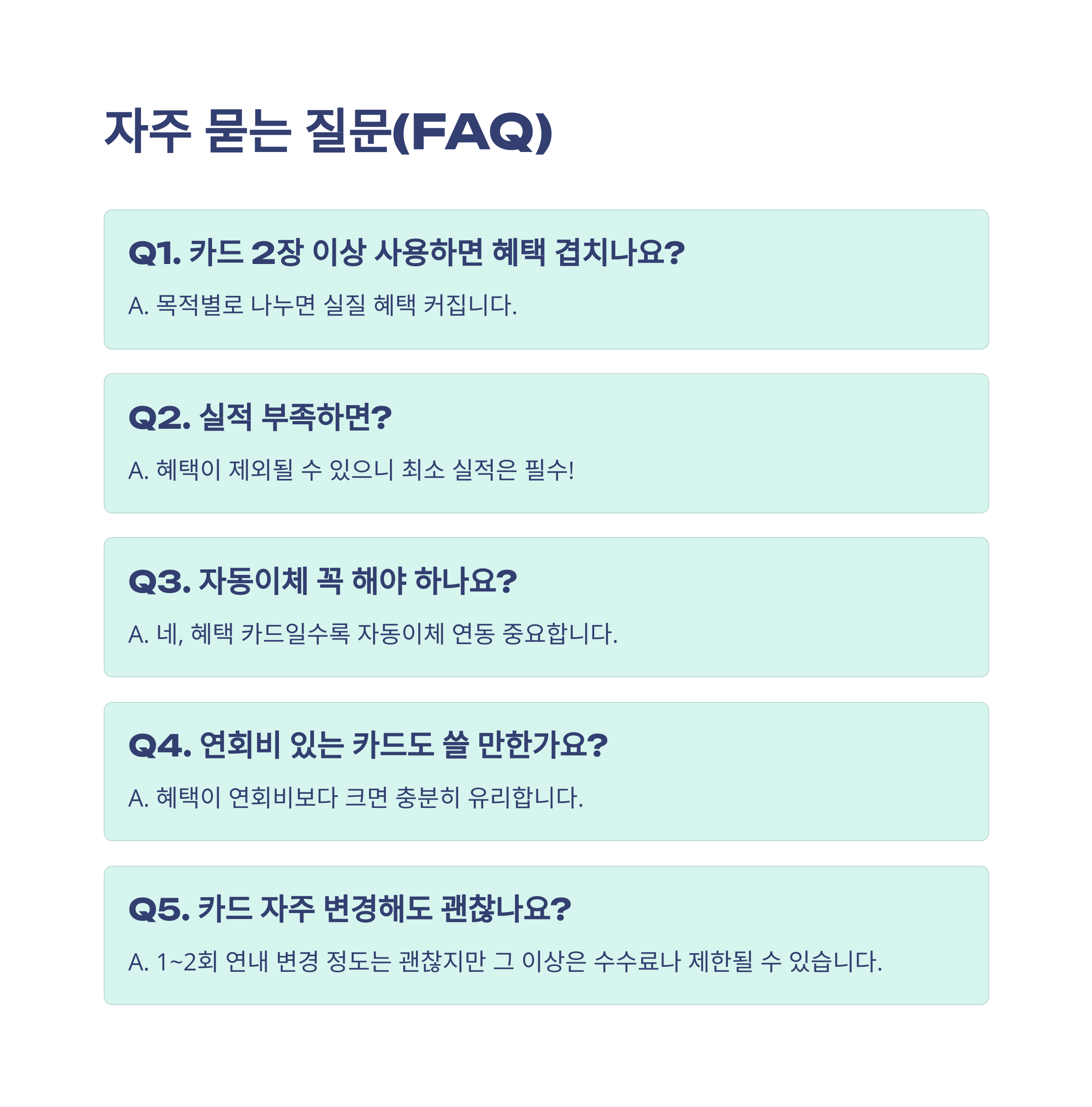 자주 묻는 질문(FAQ)

Q1. 카드 2장 이상 사용하면 혜택 겹치나요?

A. 목적별로 나누면 실질 혜택 커집니다.

Q2. 실적 부족하면?

A. 혜택이 제외될 수 있으니 최소 실적은 필수!

Q3. 자동이체 꼭 해야 하나요?

A. 네, 혜택 카드일수록 자동이체 연동 중요합니다.

Q4. 연회비 있는 카드도 쓸 만한가요?

A. 혜택이 연회비보다 크면 충분히 유리합니다.

Q5. 카드 자주 변경해도 괜찮나요?

A. 1~2회 연내 변경 정도는 괜찮지만 그 이상은 수수료나 제한될 수 있습니다.